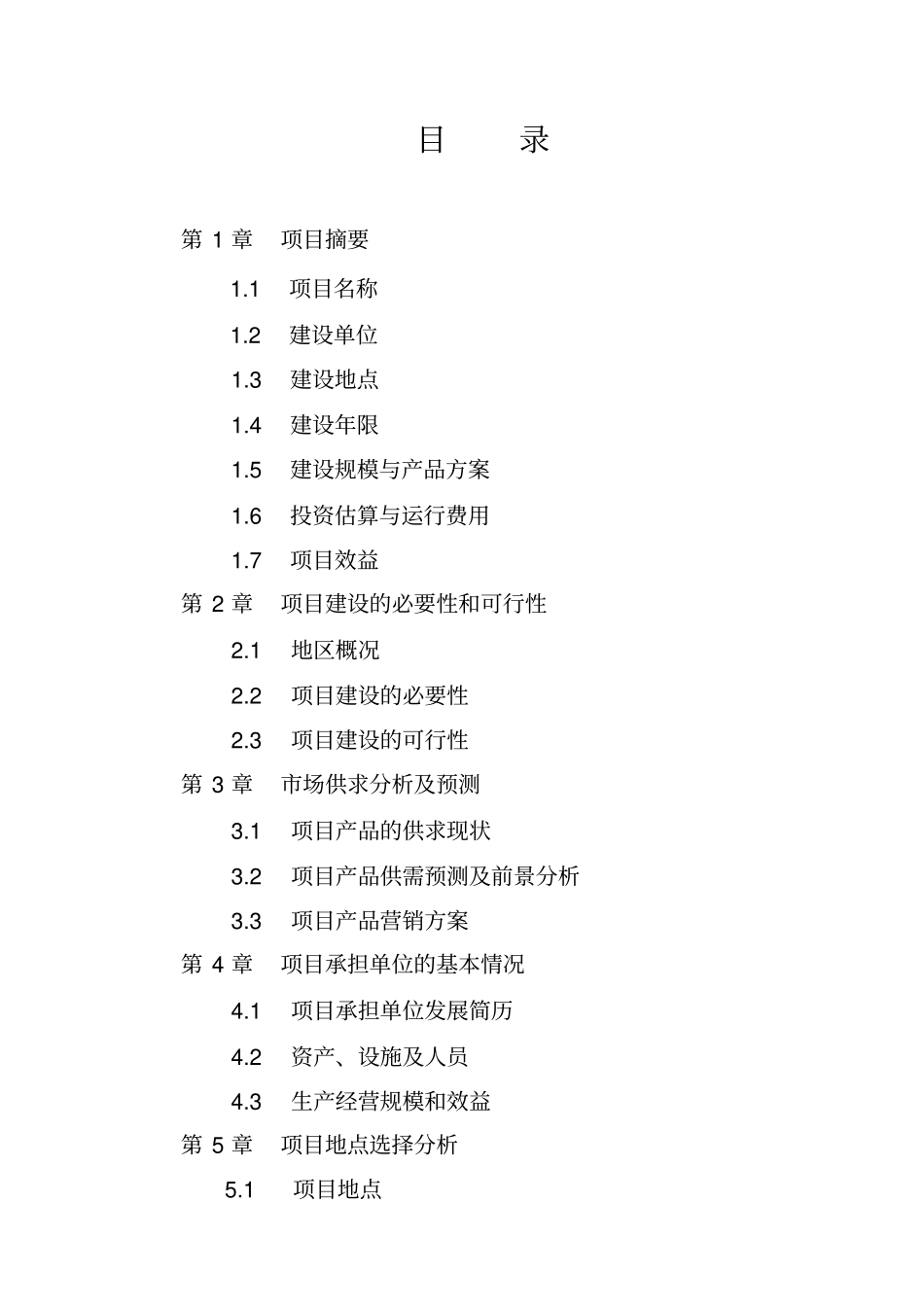 目 录

第 1 章 项目摘要

1.1 项目名称

1.2 建设单位

1.3 建设地点

1.4 建设年限

1.5 建设规模与产品方案

1.6 投资估算与运行费用

1.7 项目效益

第 2 章 项目建设的必要性和可行性

2.1 地区概况

2.2 项目建设的必要性

2.3 项目建设的可行性

第 3 章 市场供求分析及预测

3.1 项目产品的供求现状

3.2 项目产品供需预测及前景分析

3.3 项目产品营销方案

第 4 章 项目承担单位的基本情况

4.1 项目承担单位发展简历

4.2 资产、设施及人员

4.3 生产经营规模和效益

第 5 章 项目地点选择分析

5.1 项目地点